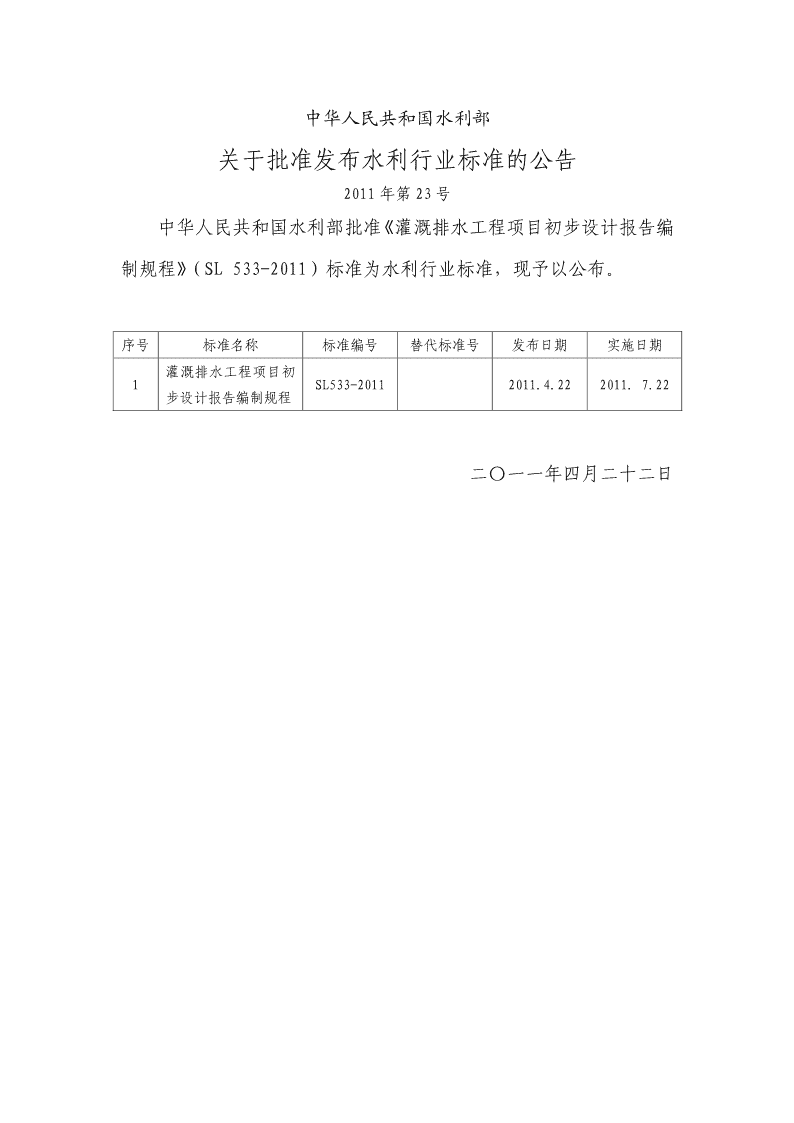 中华人民共和国水利部

关于批准发布水利行业标准的公告

2011年第23号

中华人民共和国水利部批准《灌溉排水工程项目初步设计报告编制规程》（SL 533-2011）标准为水利行业标准，现予以公布。

| 序号 | 标准名称 | 标准编号 | 替代标准号 | 发布日期 | 实施日期 |
|---|---|---|---|---|---|
| 1 | 灌溉排水工程项目初步设计报告编制规程 | SL533-2011 |  | 2011.4.22 | 2011. 7.22 |

二〇一一年四月二十二日